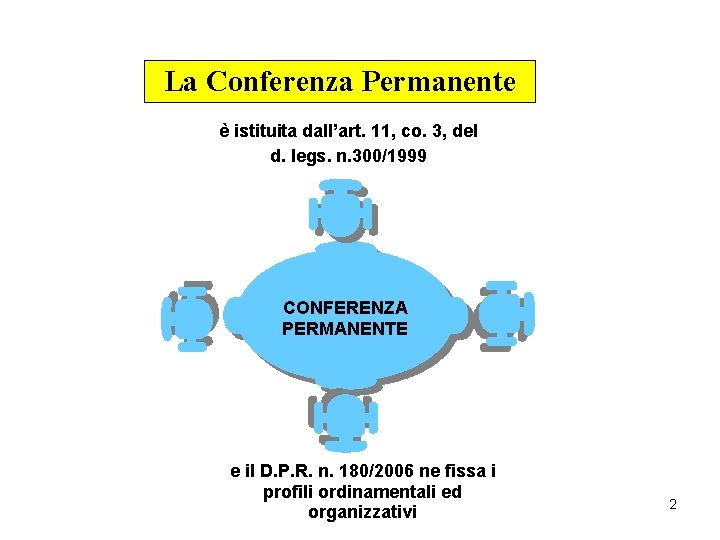 La Conferenza Permanente

è istituita dall'art. 11, co. 3, del d. legs. n.300/1999

CONFERENZA
PERMANENTE

e il D.P.R. n. 180/2006 ne fissa i profili ordinamentali ed organizzativi

2